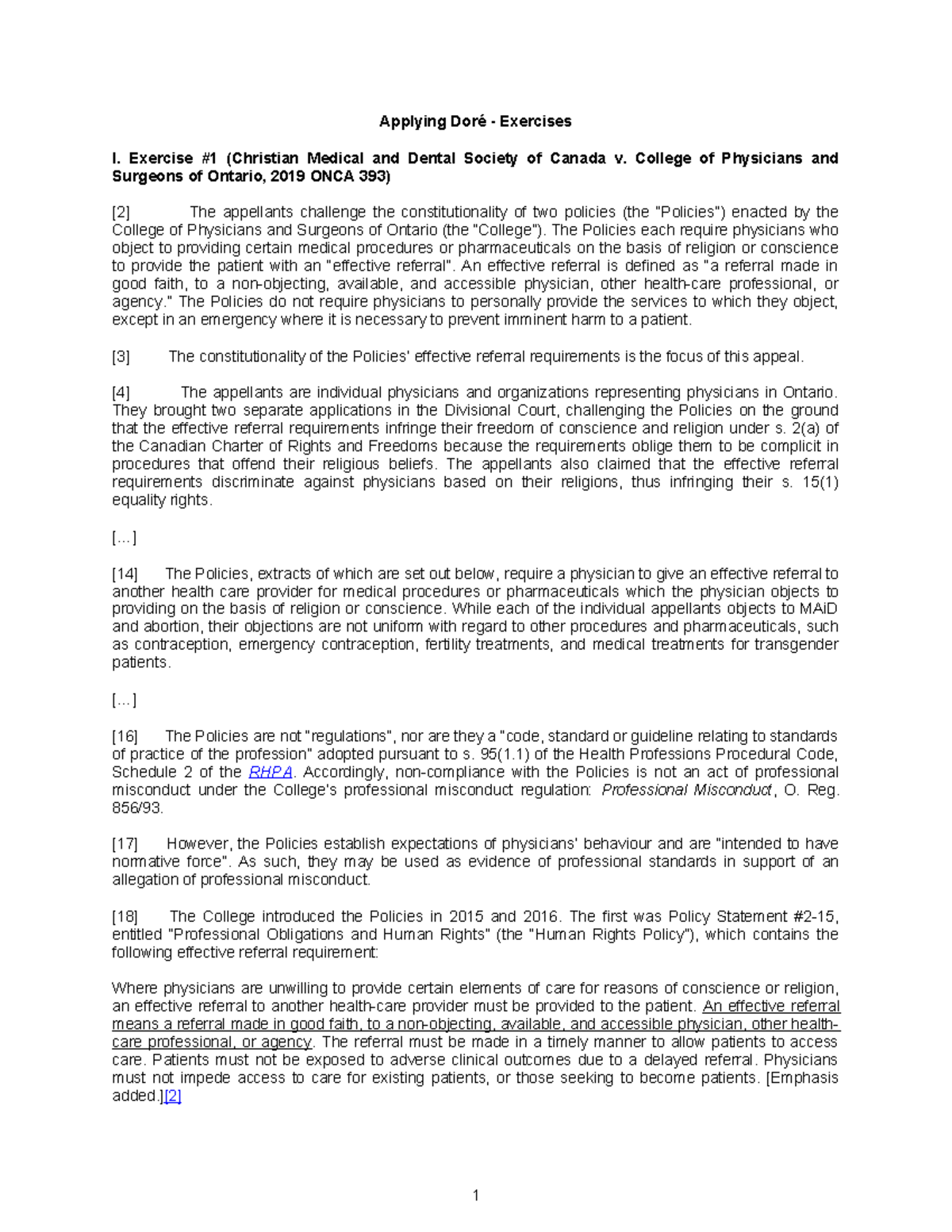 Applying Doré - Exercises

I. Exercise #1 (Christian Medical and Dental Society of Canada v. College of Physicians and Surgeons of Ontario, 2019 ONCA 393)

[2] The appellants challenge the constitutionality of two policies (the "Policies") enacted by the College of Physicians and Surgeons of Ontario (the "College"). The Policies each require physicians who object to providing certain medical procedures or pharmaceuticals on the basis of religion or conscience to provide the patient with an "effective referral". An effective referral is defined as "a referral made in good faith, to a non-objecting, available, and accessible physician, other health-care professional, or agency." The Policies do not require physicians to personally provide the services to which they object, except in an emergency where it is necessary to prevent imminent harm to a patient.

[3] The constitutionality of the Policies' effective referral requirements is the focus of this appeal.

[4] The appellants are individual physicians and organizations representing physicians in Ontario. They brought two separate applications in the Divisional Court, challenging the Policies on the ground that the effective referral requirements infringe their freedom of conscience and religion under s. 2(a) of the Canadian Charter of Rights and Freedoms because the requirements oblige them to be complicit in procedures that offend their religious beliefs. The appellants also claimed that the effective referral requirements discriminate against physicians based on their religions, thus infringing their s. 15(1) equality rights.

[...]

[14] The Policies, extracts of which are set out below, require a physician to give an effective referral to another health care provider for medical procedures or pharmaceuticals which the physician objects to providing on the basis of religion or conscience. While each of the individual appellants objects to MAiD and abortion, their objections are not uniform with regard to other procedures and pharmaceuticals, such as contraception, emergency contraception, fertility treatments, and medical treatments for transgender patients.

[...]

[16] The Policies are not "regulations", nor are they a "code, standard or guideline relating to standards of practice of the profession" adopted pursuant to s. 95(1.1) of the Health Professions Procedural Code, Schedule 2 of the RHPA. Accordingly, non-compliance with the Policies is not an act of professional misconduct under the College's professional misconduct regulation: Professional Misconduct, O. Reg. 856/93.

[17] However, the Policies establish expectations of physicians' behaviour and are "intended to have normative force". As such, they may be used as evidence of professional standards in support of an allegation of professional misconduct.

[18] The College introduced the Policies in 2015 and 2016. The first was Policy Statement #2-15, entitled "Professional Obligations and Human Rights" (the "Human Rights Policy"), which contains the following effective referral requirement:

Where physicians are unwilling to provide certain elements of care for reasons of conscience or religion, an effective referral to another health-care provider must be provided to the patient. An effective referral means a referral made in good faith, to a non-objecting, available, and accessible physician, other health-care professional, or agency. The referral must be made in a timely manner to allow patients to access care. Patients must not be exposed to adverse clinical outcomes due to a delayed referral. Physicians must not impede access to care for existing patients, or those seeking to become patients. [Emphasis added.][2]

1